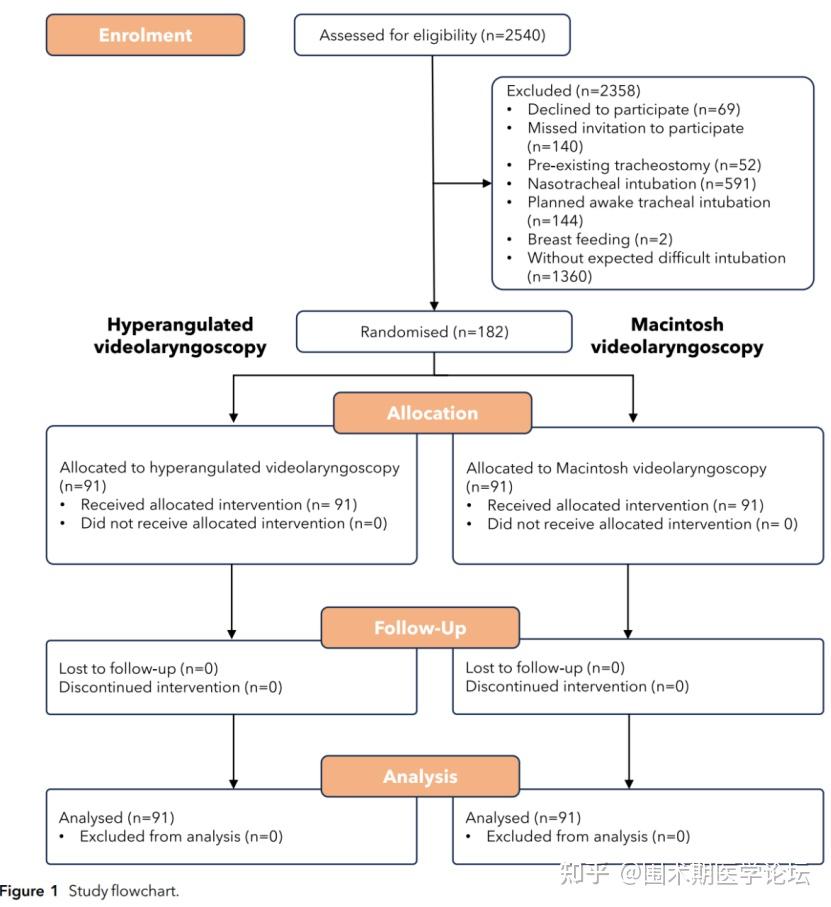 Enrolment

Assessed for eligibility (n=2540)

Excluded (n=2358)
• Declined to participate (n=69)
• Missed invitation to participate (n=140)
• Pre-existing tracheostomy (n=52)
• Nasotracheal intubation (n=591)
• Planned awake tracheal intubation (n=144)
• Breast feeding (n=2)
• Without expected difficult intubation (n=1360)

Hyperangulated videolaryngoscopy

Randomised (n=182)

Macintosh videolaryngoscopy

Allocation

Allocated to hyperangulated videolaryngoscopy (n=91)
• Received allocated intervention (n= 91)
• Did not receive allocated intervention (n=0)

Allocated to Macintosh videolaryngoscopy (n=91)
• Received allocated intervention (n= 91)
• Did not receive allocated intervention (n= 0)

Follow-Up

Lost to follow-up (n=0)
Discontinued intervention (n=0)

Lost to follow-up (n=0)
Discontinued intervention (n=0)

Analysis

Analysed (n=91)
• Excluded from analysis (n=0)

Analysed (n=91)
• Excluded from analysis (n=0)

Figure 1 Study flowchart.

知乎 @围术期医学论坛